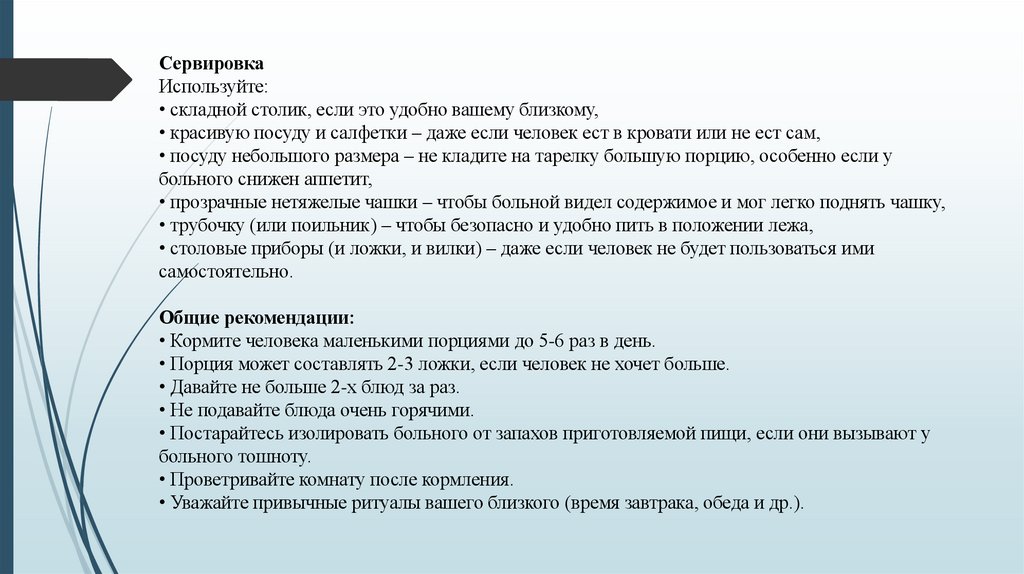 **Сервировка**
Используйте:
• складной столик, если это удобно вашему близкому,
• красивую посуду и салфетки – даже если человек ест в кровати или не ест сам,
• посуду небольшого размера – не кладите на тарелку большую порцию, особенно если у больного снижен аппетит,
• прозрачные нетяжелые чашки – чтобы больной видел содержимое и мог легко поднять чашку,
• трубочку (или поильник) – чтобы безопасно и удобно пить в положении лежа,
• столовые приборы (и ложки, и вилки) – даже если человек не будет пользоваться ими самостоятельно.

**Общие рекомендации:**
• Кормите человека маленькими порциями до 5-6 раз в день.
• Порция может составлять 2-3 ложки, если человек не хочет больше.
• Давайте не больше 2-х блюд за раз.
• Не подавайте блюда очень горячими.
• Постарайтесь изолировать больного от запахов приготовляемой пищи, если они вызывают у больного тошноту.
• Проветривайте комнату после кормления.
• Уважайте привычные ритуалы вашего близкого (время завтрака, обеда и др.).